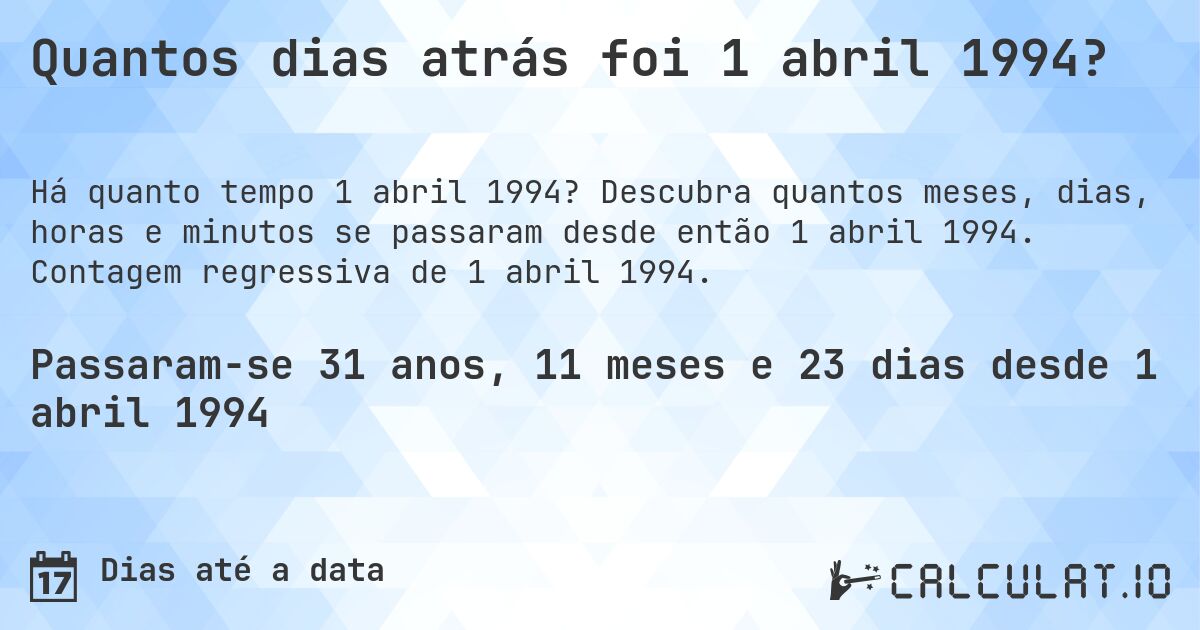 Quantos dias atrás foi 1 abril 1994?

Há quanto tempo 1 abril 1994? Descubra quantos meses, dias, horas e minutos se passaram desde então 1 abril 1994. Contagem regressiva de 1 abril 1994.

Passaram-se 31 anos, 11 meses e 23 dias desde 1 abril 1994

17 Dias até a data

CALCULAT.IO